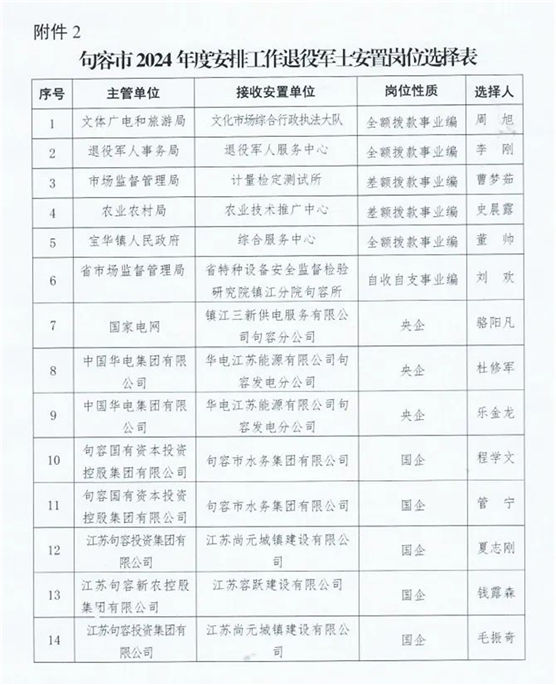 附件 2

句容市 2024 年度安排工作退役军士安置岗位选择表

| 序号 | 主管单位 | 接收安置单位 | 岗位性质 | 选择人 |
|---|---|---|---|---|
| 1 | 文体广电和旅游局 | 文化市场综合行政执法大队 | 全额拨款事业编 | 周 旭 |
| 2 | 退役军人事务局 | 退役军人服务中心 | 全额拨款事业编 | 李 刚 |
| 3 | 市场监督管理局 | 计量检定测试所 | 差额拨款事业编 | 曹梦茹 |
| 4 | 农业农村局 | 农业技术推广中心 | 差额拨款事业编 | 史晨露 |
| 5 | 宝华镇人民政府 | 综合服务中心 | 全额拨款事业编 | 董 帅 |
| 6 | 省市场监督管理局 | 省特种设备安全监督检验研究院镇江分院句容所 | 自收自支事业编 | 刘 欢 |
| 7 | 国家电网 | 镇江三新供电服务有限公司句容分公司 | 央企 | 骆阳凡 |
| 8 | 中国华电集团有限公司 | 华电江苏能源有限公司句容发电分公司 | 央企 | 杜修军 |
| 9 | 中国华电集团有限公司 | 华电江苏能源有限公司句容发电分公司 | 央企 | 乐金龙 |
| 10 | 句容国有资本投资控股集团有限公司 | 句容市水务集团有限公司 | 国企 | 程学文 |
| 11 | 句容国有资本投资控股集团有限公司 | 句容市水务集团有限公司 | 国企 | 管 宁 |
| 12 | 江苏句容投资集团有限公司 | 江苏尚元城镇建设有限公司 | 国企 | 夏志刚 |
| 13 | 江苏句容新农控股集团有限公司 | 江苏容跃建设有限公司 | 国企 | 钱露森 |
| 14 | 江苏句容投资集团有限公司 | 江苏尚元城镇建设有限公司 | 国企 | 毛振奇 |